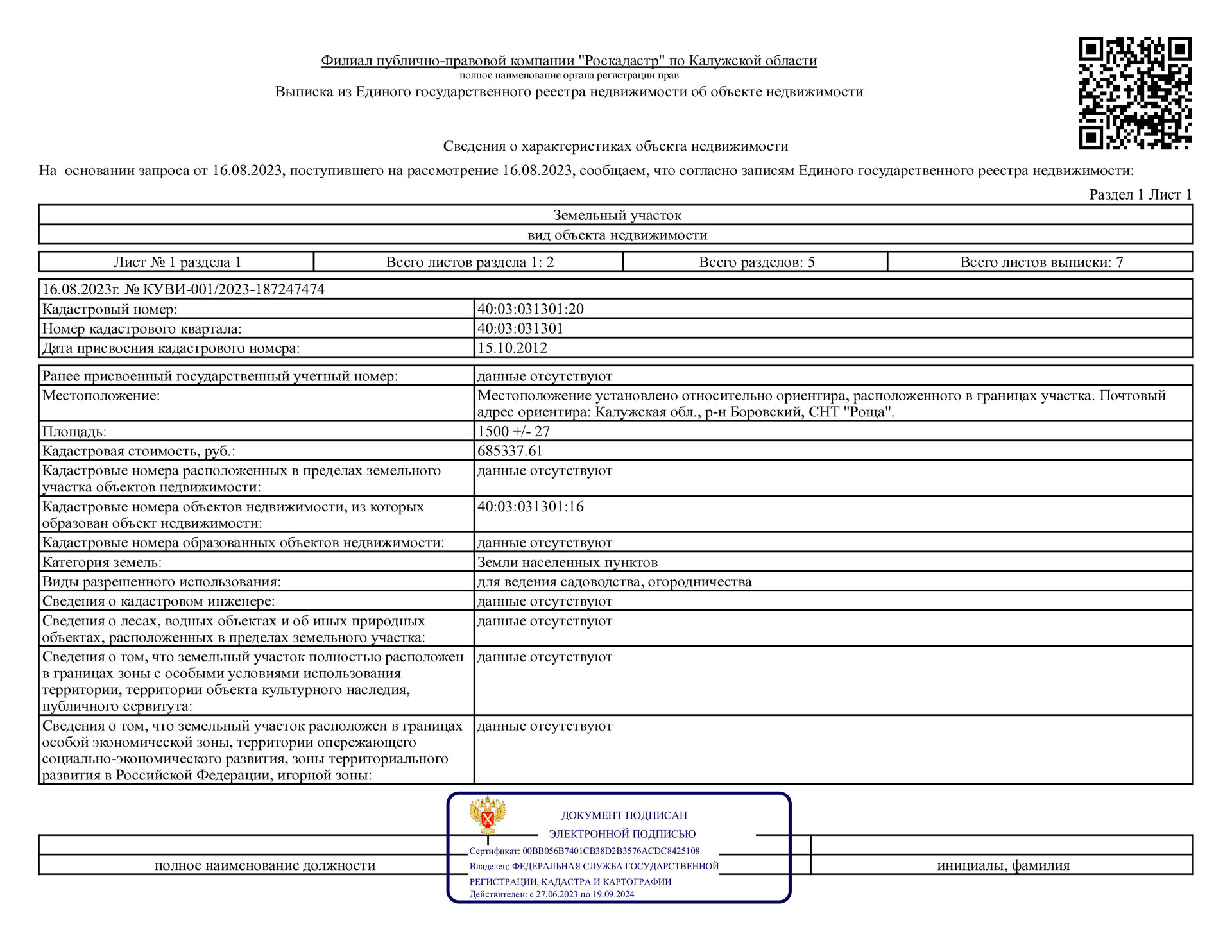 Филиал публично-правовой компании "Роскадастр" по Калужской области
полное наименование органа регистрации прав
Выписка из Единого государственного реестра недвижимости об объекте недвижимости

Сведения о характеристиках объекта недвижимости
На основании запроса от 16.08.2023, поступившего на рассмотрение 16.08.2023, сообщаем, что согласно записям Единого государственного реестра недвижимости:

Раздел 1 Лист 1

| Земельный участок |
|---|
| вид объекта недвижимости |

| Лист № 1 раздела 1 | Всего листов раздела 1: 2 | Всего разделов: 5 | Всего листов выписки: 7 |
|---|---|---|---|

| 16.08.2023г. № КУВИ-001/2023-187247474 | |
|---|---|
| Кадастровый номер: | 40:03:031301:20 |
| Номер кадастрового квартала: | 40:03:031301 |
| Дата присвоения кадастрового номера: | 15.10.2012 |

| Ранее присвоенный государственный учетный номер: | данные отсутствуют |
|---|---|
| Местоположение: | Местоположение установлено относительно ориентира, расположенного в границах участка. Почтовый адрес ориентира: Калужская обл., р-н Боровский, СНТ "Роща". |
| Площадь: | 1500 +/- 27 |
| Кадастровая стоимость, руб.: | 685337.61 |
| Кадастровые номера расположенных в пределах земельного участка объектов недвижимости: | данные отсутствуют |
| Кадастровые номера объектов недвижимости, из которых образован объект недвижимости: | 40:03:031301:16 |
| Кадастровые номера образованных объектов недвижимости: | данные отсутствуют |
| Категория земель: | Земли населенных пунктов |
| Виды разрешенного использования: | для ведения садоводства, огородничества |
| Сведения о кадастровом инженере: | данные отсутствуют |
| Сведения о лесах, водных объектах и об иных природных объектах, расположенных в пределах земельного участка: | данные отсутствуют |
| Сведения о том, что земельный участок полностью расположен в границах зоны с особыми условиями использования территории, территории объекта культурного наследия, публичного сервитута: | данные отсутствуют |
| Сведения о том, что земельный участок расположен в границах особой экономической зоны, территории опережающего социально-экономического развития, зоны территориального развития в Российской Федерации, игорной зоны: | данные отсутствуют |

ДОКУМЕНТ ПОДПИСАН
ЭЛЕКТРОННОЙ ПОДПИСЬЮ
Сертификат: 00BB056B7401CB38D2B3576ACDC8425108
Владелец: ФЕДЕРАЛЬНАЯ СЛУЖБА ГОСУДАРСТВЕННОЙ РЕГИСТРАЦИИ, КАДАСТРА И КАРТОГРАФИИ
Действителен: с 27.06.2023 по 19.09.2024

полное наименование должности
инициалы, фамилия